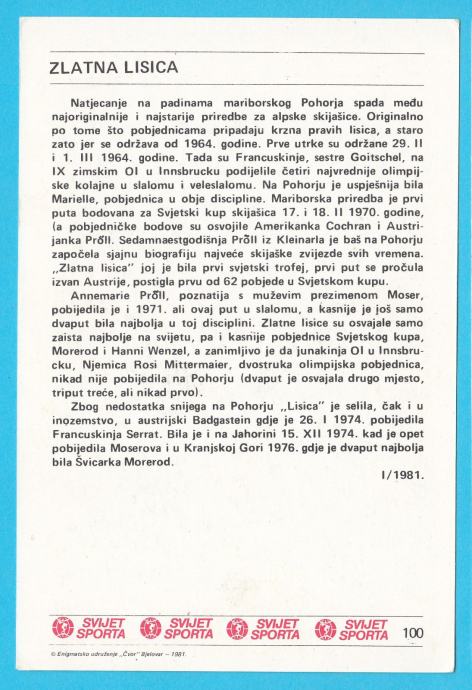 ZLATNA LISICA

Natjecanje na padinama mariborskog Pohorja spada među najoriginalnije i najstarije priredbe za alpske skijašice. Originalno po tome što pobjednicama pripadaju krzna pravih lisica, a staro zato jer se održava od 1964. godine. Prve utrke su održane 29. II i 1. III 1964. godine. Tada su Francuskinje, sestre Goitschel, na IX zimskim OI u Innsbrucku podijelile četiri najvrednije olimpijske kolajne u slalomu i veleslalomu. Na Pohorju je uspješnija bila Marielle, pobjednica u obje discipline. Mariborska priredba je prvi puta bodovana za Svjetski kup skijašica 17. i 18. II 1970. godine, (a pobjedničke bodove su osvojile Amerikanka Cochran i Austrijanka Pröll. Sedamnaestgodišnja Pröll iz Kleinarla je baš na Pohorju započela sjajnu biografiju najveće skijaške zvijezde svih vremena. „Zlatna lisica" joj je bila prvi svjetski trofej, prvi put se pročula izvan Austrije, postigla prvu od 62 pobjede u Svjetskom kupu.

Annemarie Pröll, poznatija s muževim prezimenom Moser, pobijedila je i 1971. ali ovaj put u slalomu, a kasnije je još samo dvaput bila najbolja u toj disciplini. Zlatne lisice su osvajale samo zaista najbolje na svijetu, pa i kasnije pobjednice Svjetskog kupa, Morerod i Hanni Wenzel, a zanimljivo je da junakinja OI u Innsbrucku, Njemica Rosi Mittermaier, dvostruka olimpijska pobjednica, nikad nije pobijedila na Pohorju (dvaput je osvajala drugo mjesto, triput treće, ali nikad prvo).

Zbog nedostatka snijega na Pohorju „Lisica" je selila, čak i u inozemstvo, u austrijski Badgastein gdje je 26. I 1974. pobijedila Francuskinja Serrat. Bila je i na Jahorini 15. XII 1974. kad je opet pobijedila Moserova i u Kranjskoj Gori 1976. gdje je dvaput najbolja bila Švicarka Morerod.

I/1981.

SVIJET SPORTA SVIJET SPORTA SVIJET SPORTA SVIJET SPORTA 100

© Enigmatsko udruženje „Čvor" Bjelovar – 1981.